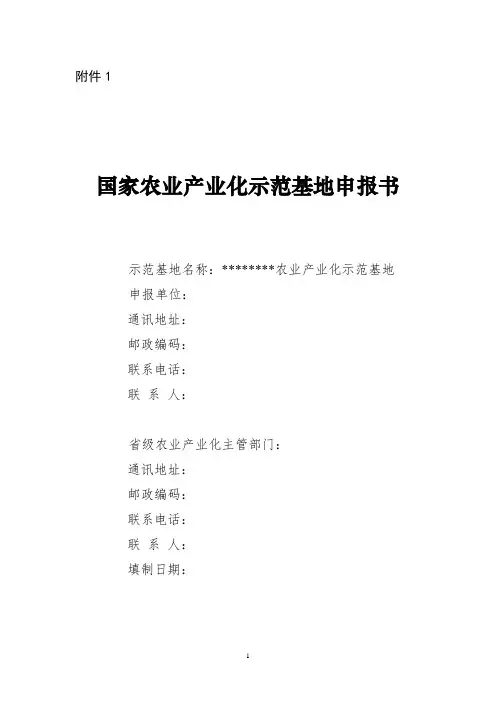 附件 1

国家农业产业化示范基地申报书

示范基地名称：********农业产业化示范基地
申报单位：
通讯地址：
邮政编码：
联系电话：
联 系 人：

省级农业产业化主管部门：
通讯地址：
邮政编码：
联系电话：
联 系 人：
填制日期：

1